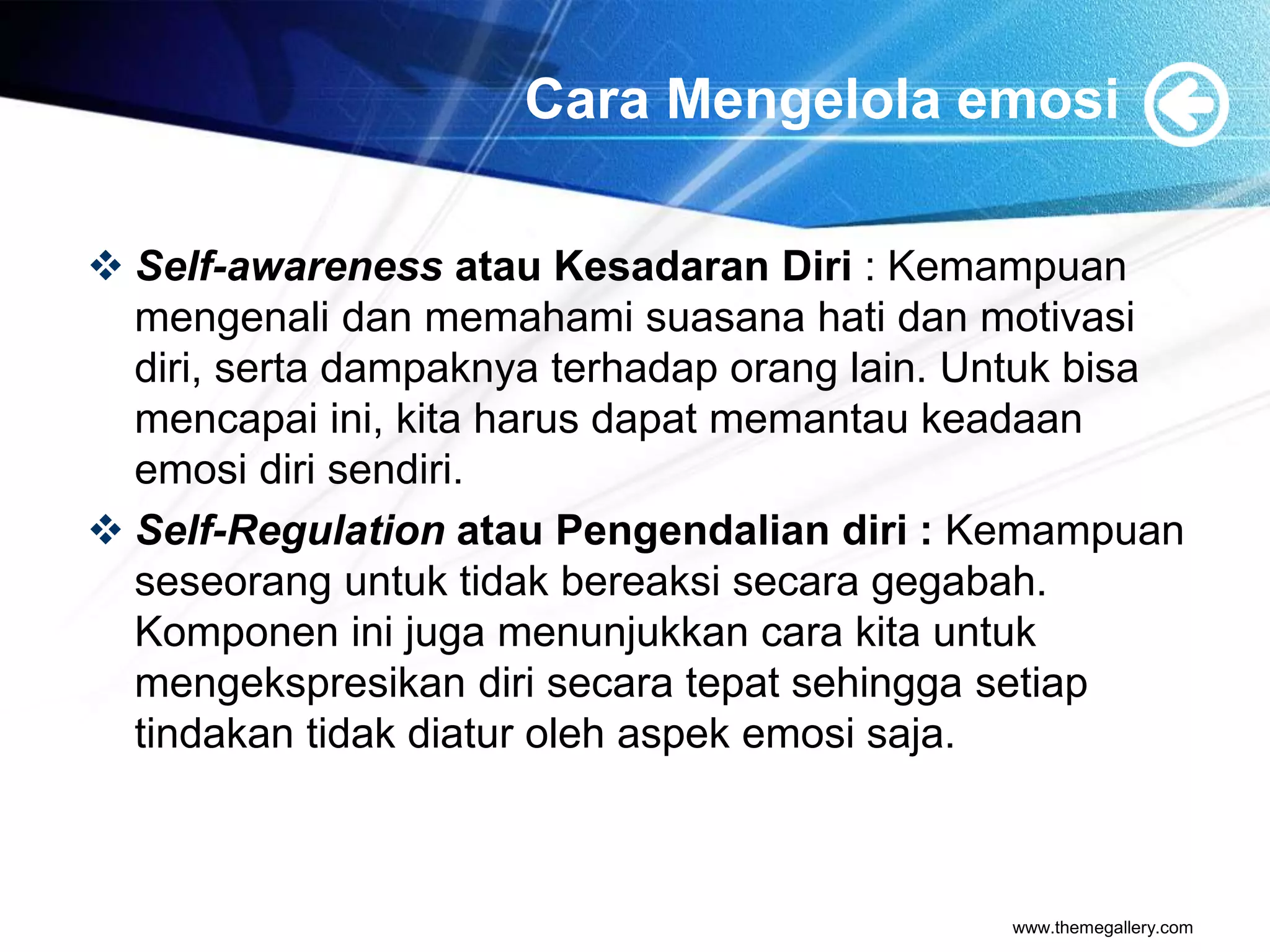 Cara Mengelola emosi

❖ Self-awareness atau Kesadaran Diri : Kemampuan mengenali dan memahami suasana hati dan motivasi diri, serta dampaknya terhadap orang lain. Untuk bisa mencapai ini, kita harus dapat memantau keadaan emosi diri sendiri.

❖ Self-Regulation atau Pengendalian diri : Kemampuan seseorang untuk tidak bereaksi secara gegabah. Komponen ini juga menunjukkan cara kita untuk mengekspresikan diri secara tepat sehingga setiap tindakan tidak diatur oleh aspek emosi saja.

www.themegallery.com